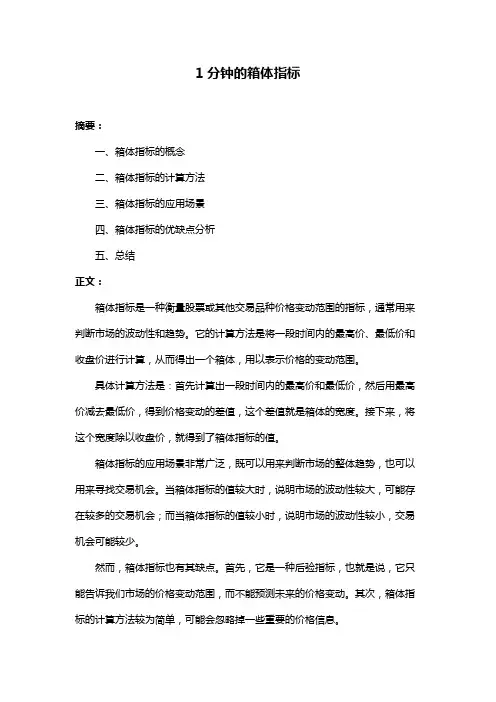 1 分钟的箱体指标

摘要：

一、箱体指标的概念

二、箱体指标的计算方法

三、箱体指标的应用场景

四、箱体指标的优缺点分析

五、总结

正文：

箱体指标是一种衡量股票或其他交易品种价格变动范围的指标，通常用来判断市场的波动性和趋势。它的计算方法是将一段时间内的最高价、最低价和收盘价进行计算，从而得出一个箱体，用以表示价格的变动范围。

具体计算方法是：首先计算出一段时间内的最高价和最低价，然后用最高价减去最低价，得到价格变动的差值，这个差值就是箱体的宽度。接下来，将这个宽度除以收盘价，就得到了箱体指标的值。

箱体指标的应用场景非常广泛，既可以用来判断市场的整体趋势，也可以用来寻找交易机会。当箱体指标的值较大时，说明市场的波动性较大，可能存在较多的交易机会；而当箱体指标的值较小时，说明市场的波动性较小，交易机会可能较少。

然而，箱体指标也有其缺点。首先，它是一种后验指标，也就是说，它只能告诉我们市场的价格变动范围，而不能预测未来的价格变动。其次，箱体指标的计算方法较为简单，可能会忽略掉一些重要的价格信息。